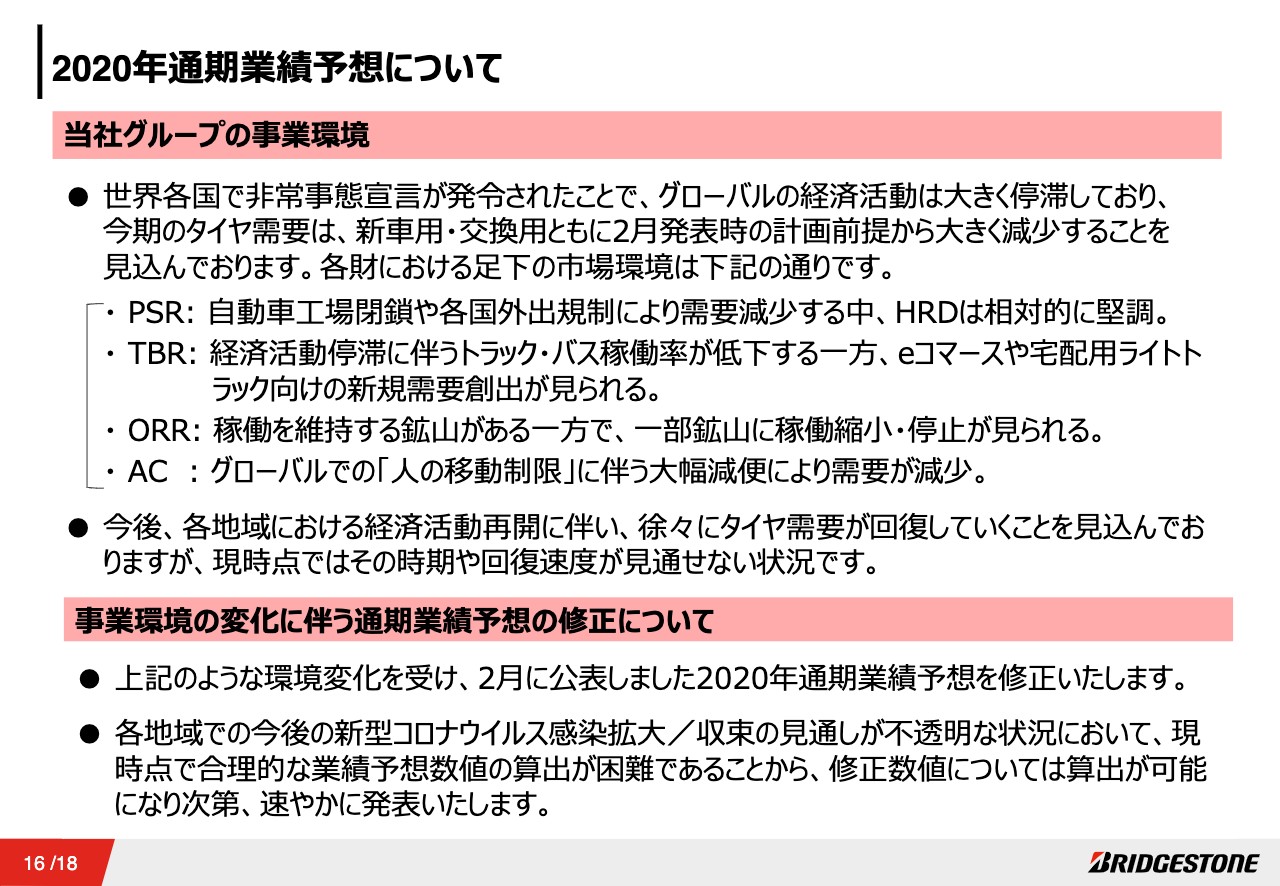 2020年通期業績予想について

当社グループの事業環境

● 世界各国で非常事態宣言が発令されたことで、グローバルの経済活動は大きく停滞しており、今期のタイヤ需要は、新車用・交換用ともに2月発表時の計画前提から大きく減少することを見込んでおります。各財における足下の市場環境は下記の通りです。

・ PSR: 自動車工場閉鎖や各国外出規制により需要減少する中、HRDは相対的に堅調。
・ TBR: 経済活動停滞に伴うトラック・バス稼働率が低下する一方、eコマースや宅配用ライトトラック向けの新規需要創出が見られる。
・ ORR: 稼働を維持する鉱山がある一方で、一部鉱山に稼働縮小・停止が見られる。
・ AC : グローバルでの「人の移動制限」に伴う大幅減便により需要が減少。

● 今後、各地域における経済活動再開に伴い、徐々にタイヤ需要が回復していくことを見込んでおりますが、現時点ではその時期や回復速度が見通せない状況です。

事業環境の変化に伴う通期業績予想の修正について

● 上記のような環境変化を受け、2月に公表しました2020年通期業績予想を修正いたします。

● 各地域での今後の新型コロナウイルス感染拡大／収束の見通しが不透明な状況において、現時点で合理的な業績予想数値の算出が困難であることから、修正数値については算出が可能になり次第、速やかに発表いたします。

16 /18

BRIDGESTONE